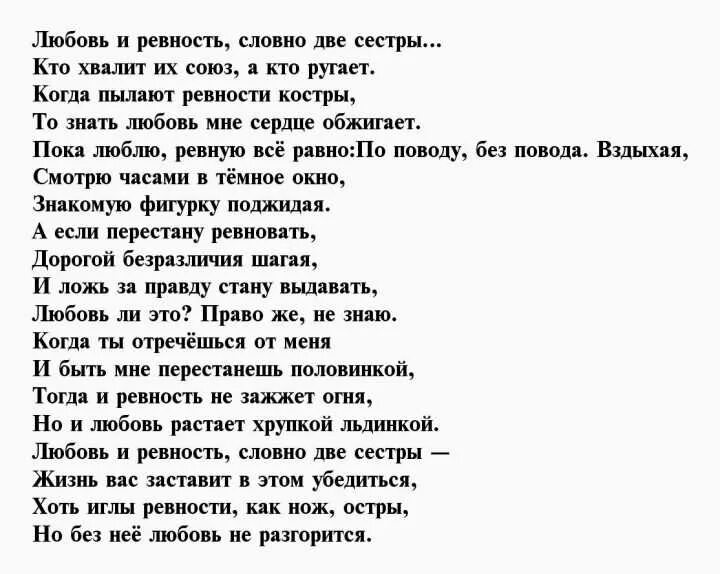 Любовь и ревность, словно две сестры...
Кто хвалит их союз, а кто ругает.
Когда пылают ревности костры,
То знать любовь мне сердце обжигает.
Пока люблю, ревную всё равно:По поводу, без повода. Вздыхая,
Смотрю часами в тёмное окно,
Знакомую фигурку поджидая.
А если перестану ревновать,
Дорогой безразличия шагая,
И ложь за правду стану выдавать,
Любовь ли это? Право же, не знаю.
Когда ты отречёшься от меня
И быть мне перестанешь половинкой,
Тогда и ревность не зажжет огня,
Но и любовь растает хрупкой льдинкой.
Любовь и ревность, словно две сестры —
Жизнь вас заставит в этом убедиться,
Хоть иглы ревности, как нож, остры,
Но без неё любовь не разгорится.